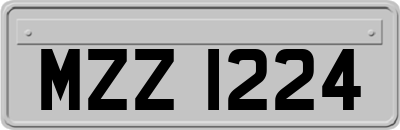 MZZ 1224